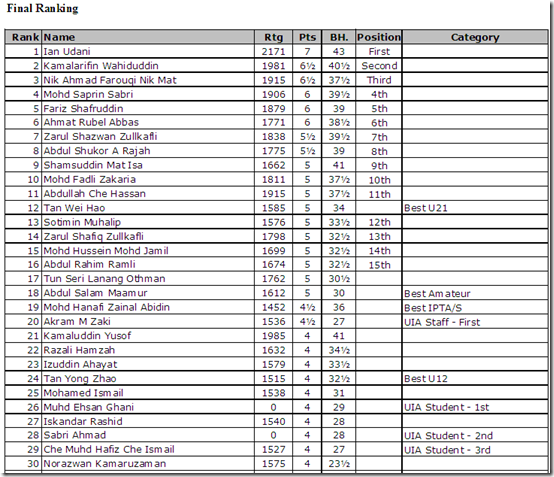 Final Ranking

| Rank | Name | Rtg | Pts | BH. | Position | Category |
|---|---|---|---|---|---|---|
| 1 | Ian Udani | 2171 | 7 | 43 | First | |
| 2 | Kamalarifin Wahiduddin | 1981 | 6½ | 40½ | Second | |
| 3 | Nik Ahmad Farouqi Nik Mat | 1915 | 6½ | 37½ | Third | |
| 4 | Mohd Saprin Sabri | 1906 | 6 | 39½ | 4th | |
| 5 | Fariz Shafruddin | 1879 | 6 | 39 | 5th | |
| 6 | Ahmat Rubel Abbas | 1771 | 6 | 38½ | 6th | |
| 7 | Zarul Shazwan Zullkafli | 1838 | 5½ | 39½ | 7th | |
| 8 | Abdul Shukor A Rajah | 1775 | 5½ | 39 | 8th | |
| 9 | Shamsuddin Mat Isa | 1662 | 5 | 41 | 9th | |
| 10 | Mohd Fadli Zakaria | 1811 | 5 | 37½ | 10th | |
| 11 | Abdullah Che Hassan | 1915 | 5 | 37½ | 11th | |
| 12 | Tan Wei Hao | 1585 | 5 | 34 | | Best U21 |
| 13 | Sotimin Muhalip | 1576 | 5 | 33½ | 12th | |
| 14 | Zarul Shafiq Zullkafli | 1798 | 5 | 32½ | 13th | |
| 15 | Mohd Hussein Mohd Jamil | 1699 | 5 | 32½ | 14th | |
| 16 | Abdul Rahim Ramli | 1674 | 5 | 32½ | 15th | |
| 17 | Tun Seri Lanang Othman | 1762 | 5 | 30½ | | |
| 18 | Abdul Salam Maamur | 1612 | 5 | 30 | | Best Amateur |
| 19 | Mohd Hanafi Zainal Abidin | 1452 | 4½ | 36 | | Best IPTA/S |
| 20 | Akram M Zaki | 1536 | 4½ | 27 | | UIA Staff - First |
| 21 | Kamaluddin Yusof | 1985 | 4 | 41 | | |
| 22 | Razali Hamzah | 1632 | 4 | 34½ | | |
| 23 | Izuddin Ahayat | 1579 | 4 | 33½ | | |
| 24 | Tan Yong Zhao | 1515 | 4 | 32½ | | Best U12 |
| 25 | Mohamed Ismail | 1538 | 4 | 31 | | |
| 26 | Muhd Ehsan Ghani | 0 | 4 | 29 | | UIA Student - 1st |
| 27 | Iskandar Rashid | 1540 | 4 | 28 | | |
| 28 | Sabri Ahmad | 0 | 4 | 28 | | UIA Student - 2nd |
| 29 | Che Muhd Hafiz Che Ismail | 1527 | 4 | 27 | | UIA Student - 3rd |
| 30 | Norazwan Kamaruzaman | 1575 | 4 | 23½ | | |